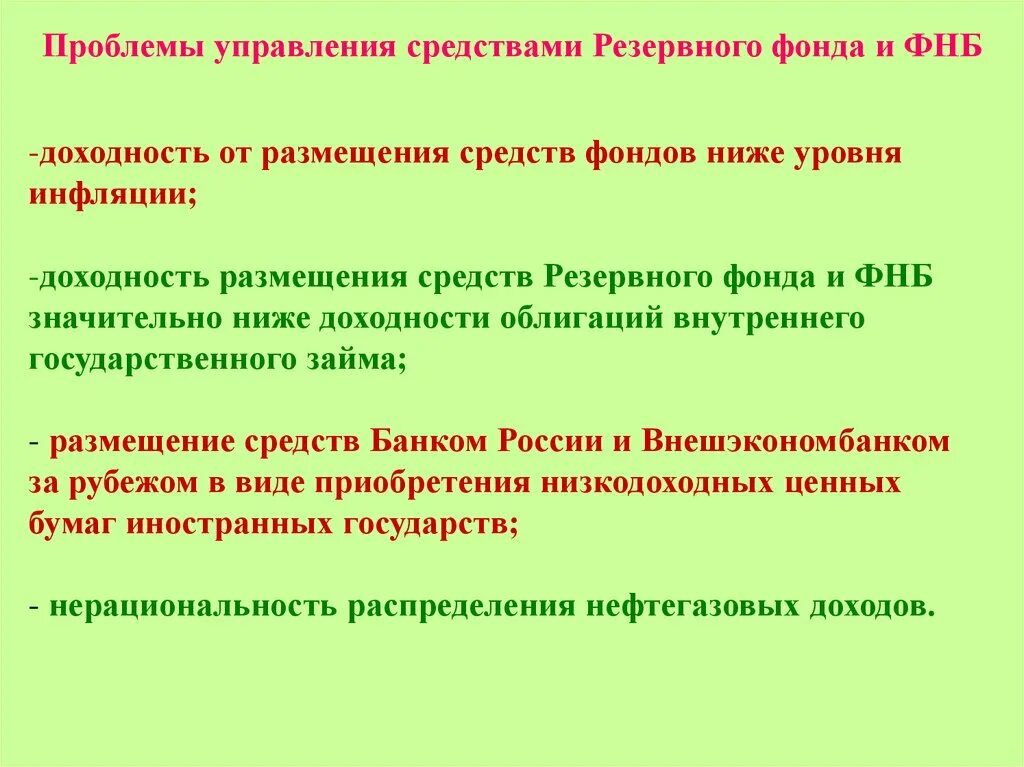 Проблемы управления средствами Резервного фонда и ФНБ

-доходность от размещения средств фондов ниже уровня инфляции;

-доходность размещения средств Резервного фонда и ФНБ значительно ниже доходности облигаций внутреннего государственного займа;

- размещение средств Банком России и Внешэкономбанком за рубежом в виде приобретения низкодоходных ценных бумаг иностранных государств;

- нерациональность распределения нефтегазовых доходов.